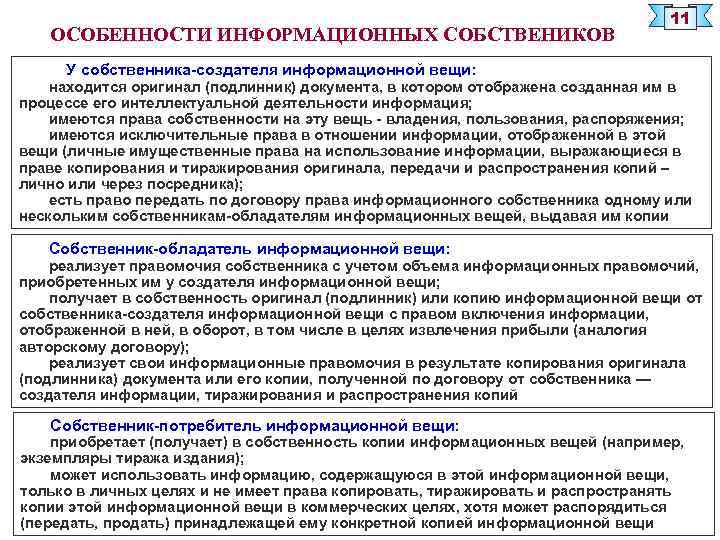 11

ОСОБЕННОСТИ ИНФОРМАЦИОННЫХ СОБСТВЕНИКОВ

У собственника-создателя информационной вещи:
находится оригинал (подлинник) документа, в котором отображена созданная им в процессе его интеллектуальной деятельности информация;
имеются права собственности на эту вещь - владения, пользования, распоряжения;
имеются исключительные права в отношении информации, отображенной в этой вещи (личные имущественные права на использование информации, выражающиеся в праве копирования и тиражирования оригинала, передачи и распространения копий – лично или через посредника);
есть право передать по договору права информационного собственника одному или нескольким собственникам-обладателям информационных вещей, выдавая им копии

Собственник-обладатель информационной вещи:
реализует правомочия собственника с учетом объема информационных правомочий, приобретенных им у создателя информационной вещи;
получает в собственность оригинал (подлинник) или копию информационной вещи от собственника-создателя информационной вещи с правом включения информации, отображенной в ней, в оборот, в том числе в целях извлечения прибыли (аналогия авторскому договору);
реализует свои информационные правомочия в результате копирования оригинала (подлинника) документа или его копии, полученной по договору от собственника — создателя информации, тиражирования и распространения копий

Собственник-потребитель информационной вещи:
приобретает (получает) в собственность копии информационных вещей (например, экземпляры тиража издания);
может использовать информацию, содержащуюся в этой информационной вещи, только в личных целях и не имеет права копировать, тиражировать и распространять копии этой информационной вещи в коммерческих целях, хотя может распорядиться (передать, продать) принадлежащей ему конкретной копией информационной вещи